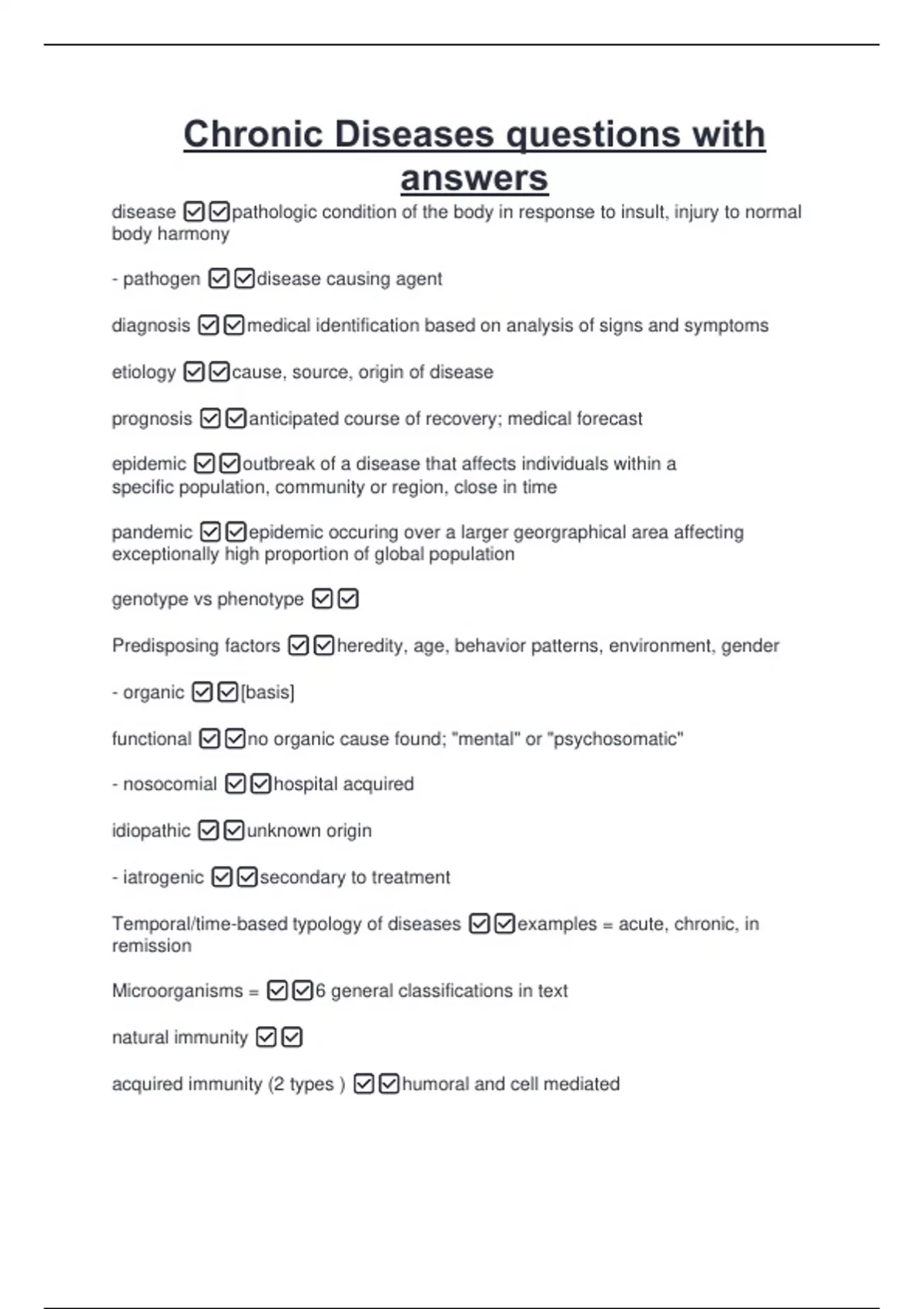 Chronic Diseases questions with answers

disease ☑☑pathologic condition of the body in response to insult, injury to normal body harmony

- pathogen ☑☑disease causing agent

diagnosis ☑☑medical identification based on analysis of signs and symptoms

etiology ☑☑cause, source, origin of disease

prognosis ☑☑anticipated course of recovery; medical forecast

epidemic ☑☑outbreak of a disease that affects individuals within a specific population, community or region, close in time

pandemic ☑☑epidemic occuring over a larger georgraphical area affecting exceptionally high proportion of global population

genotype vs phenotype ☑☑

Predisposing factors ☑☑heredity, age, behavior patterns, environment, gender

- organic ☑☑[basis]

functional ☑☑no organic cause found; "mental" or "psychosomatic"

- nosocomial ☑☑hospital acquired

idiopathic ☑☑unknown origin

- iatrogenic ☑☑secondary to treatment

Temporal/time-based typology of diseases ☑☑examples = acute, chronic, in remission

Microorganisms = ☑☑6 general classifications in text

natural immunity ☑☑

acquired immunity (2 types ) ☑☑humoral and cell mediated